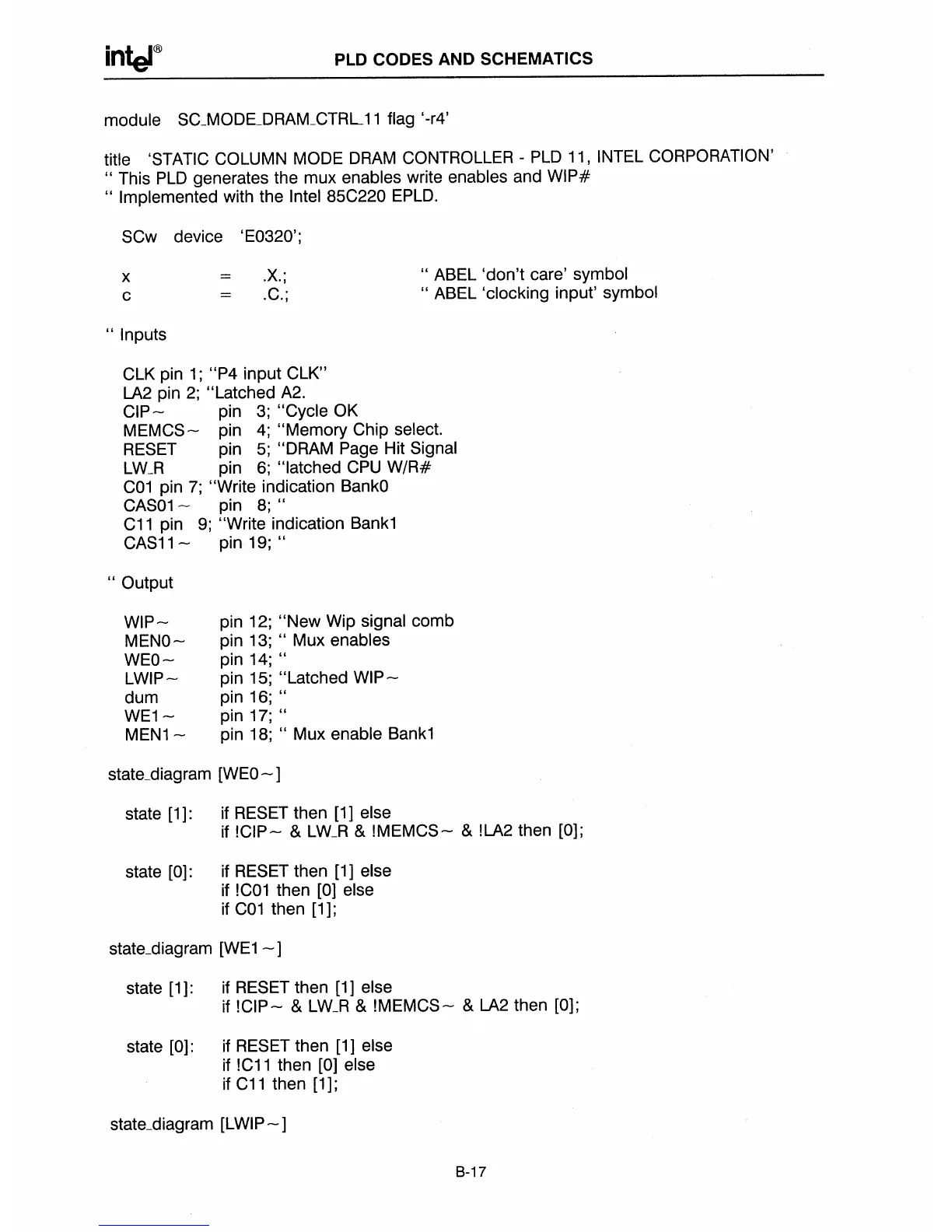 intel® PLD CODES AND SCHEMATICS

module SC_MODE_DRAM_CTRL_11 flag '-r4'

title 'STATIC COLUMN MODE DRAM CONTROLLER - PLD 11, INTEL CORPORATION'
" This PLD generates the mux enables write enables and WIP#
" Implemented with the Intel 85C220 EPLD.

SCw device 'E0320';

x = .X.; " ABEL 'don't care' symbol
c = .C.; " ABEL 'clocking input' symbol

" Inputs

CLK pin 1; "P4 input CLK"
LA2 pin 2; "Latched A2.
CIP~ pin 3; "Cycle OK
MEMCS~ pin 4; "Memory Chip select.
RESET pin 5; "DRAM Page Hit Signal
LW_R pin 6; "latched CPU W/R#
C01 pin 7; "Write indication Bank0
CAS01~ pin 8; "
C11 pin 9; "Write indication Bank1
CAS11~ pin 19; "

" Output

WIP~ pin 12; "New Wip signal comb
MEN0~ pin 13; " Mux enables
WE0~ pin 14; "
LWIP~ pin 15; "Latched WIP~
dum pin 16; "
WE1~ pin 17; "
MEN1~ pin 18; " Mux enable Bank1

state_diagram [WE0~]

state [1]: if RESET then [1] else
if !CIP~ & LW_R & !MEMCS~ & !LA2 then [0];

state [0]: if RESET then [1] else
if !C01 then [0] else
if C01 then [1];

state_diagram [WE1~]

state [1]: if RESET then [1] else
if !CIP~ & LW_R & !MEMCS~ & LA2 then [0];

state [0]: if RESET then [1] else
if !C11 then [0] else
if C11 then [1];

state_diagram [LWIP~]

B-17